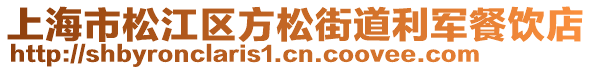 上海市松江区方松街道利军餐饮店
http://shbyronclaris1.cn.coovee.com